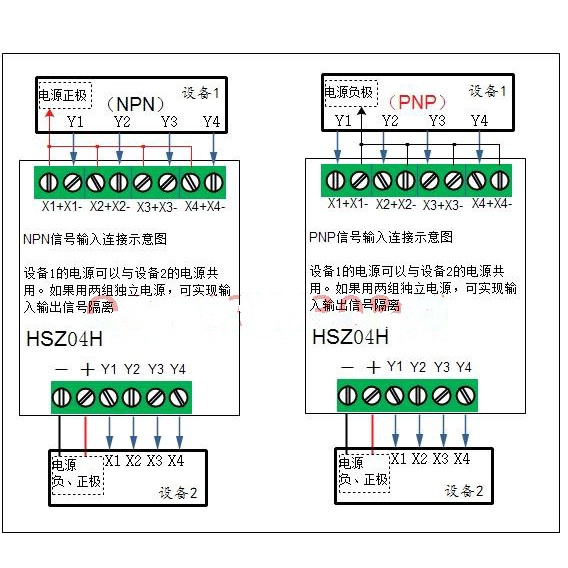 电源正极

（NPN）

设备1

Y1 Y2 Y3 Y4

X1+X1- X2+X2- X3+X3- X4+X4-

NPN信号输入连接示意图

设备1的电源可以与设备2的电源共用。如果用两组独立电源，可实现输入输出信号隔离

HSZ04H

— + Y1 Y2 Y3 Y4

电源
负、正极

X1 X2 X3 X4

设备2

电源负极

（PNP）

设备1

Y1 Y2 Y3 Y4

X1+X1- X2+X2- X3+X3- X4+X4-

PNP信号输入连接示意图

设备1的电源可以与设备2的电源共用。如果用两组独立电源，可实现输入输出信号隔离

HSZ04H

— + Y1 Y2 Y3 Y4

电源
负、正极

X1 X2 X3 X4

设备2